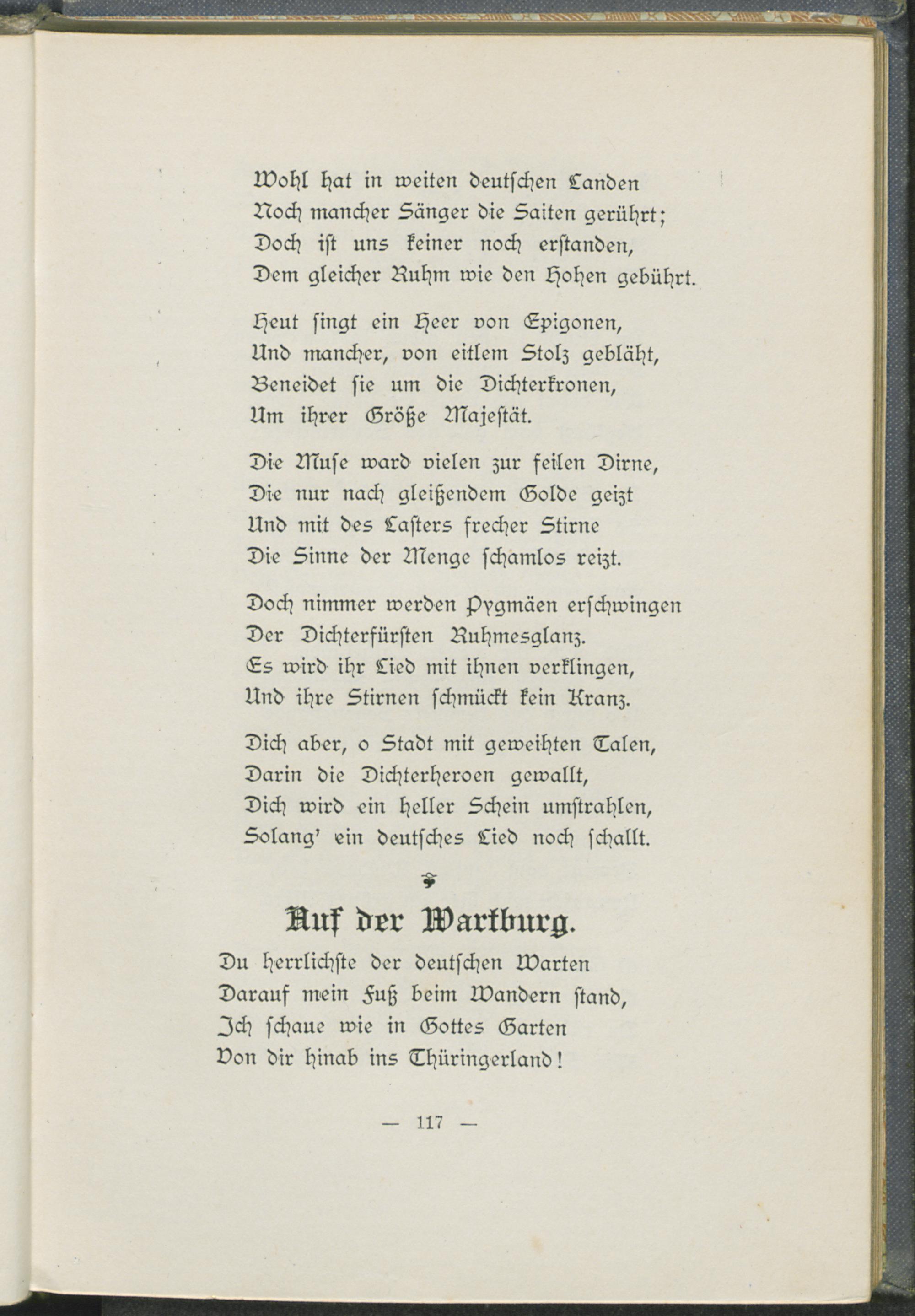 Wohl hat in weiten deutschen Landen
Noch mancher Sänger die Saiten gerührt;
Doch ist uns keiner noch erstanden,
Dem gleicher Ruhm wie den Hohen gebührt.

Heut singt ein Heer von Epigonen,
Und mancher, von eitlem Stolz gebläht,
Beneidet sie um die Dichterkronen,
Um ihrer Größe Majestät.

Die Muse ward vielen zur feilen Dirne,
Die nur nach gleißendem Golde geizt
Und mit des Lasters frecher Stirne
Die Sinne der Menge schamlos reizt.

Doch nimmer werden Pygmäen erschwingen
Der Dichterfürsten Ruhmesglanz.
Es wird ihr Lied mit ihnen verklingen,
Und ihre Stirnen schmückt kein Kranz.

Dich aber, o Stadt mit geweihten Talen,
Darin die Dichterheroen gewallt,
Dich wird ein heller Schein umstrahlen,
Solang' ein deutsches Lied noch schallt.

Auf der Wartburg.

Du herrlichste der deutschen Warten
Darauf mein Fuß beim Wandern stand,
Ich schaue wie in Gottes Garten
Von dir hinab ins Thüringerland!

— 117 —